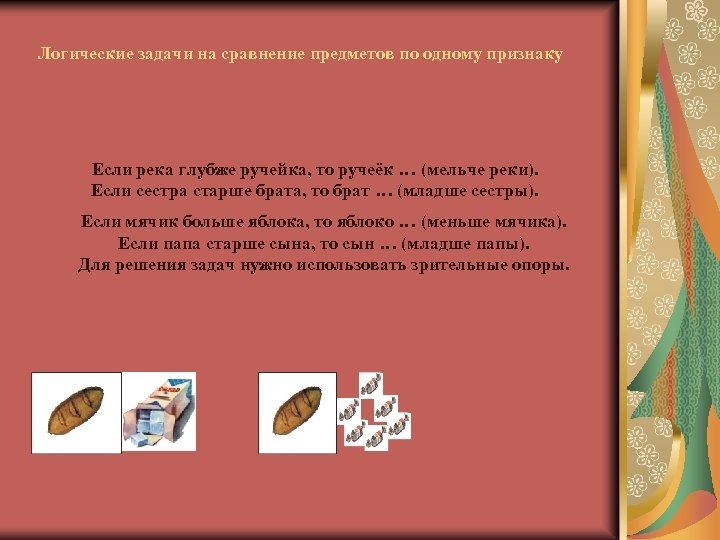 Логические задачи на сравнение предметов по одному признаку

Если река глубже ручейка, то ручеёк … (мельче реки).
Если сестра старше брата, то брат … (младше сестры).

Если мячик больше яблока, то яблоко … (меньше мячика).
Если папа старше сына, то сын … (младше папы).
Для решения задач нужно использовать зрительные опоры.